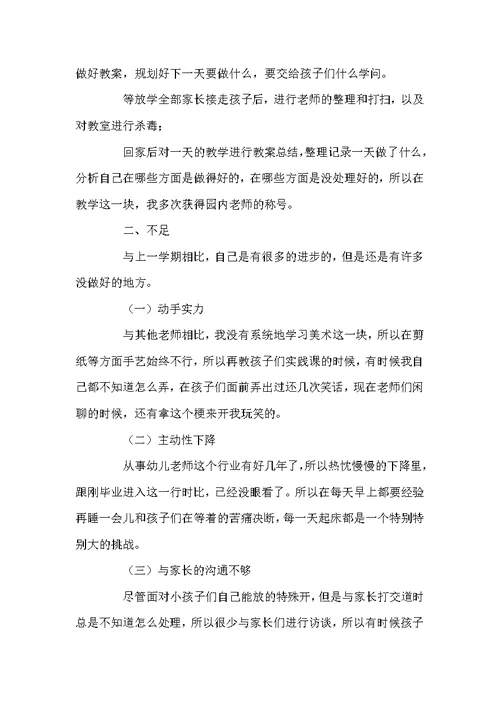 做好教案，规划好下一天要做什么，要交给孩子们什么学问。

等放学全部家长接走孩子后，进行老师的整理和打扫，以及对教室进行杀毒；

回家后对一天的教学进行教案总结，整理记录一天做了什么，分析自己在哪些方面是做得好的，在哪些方面是没处理好的，所以在教学这一块，我多次获得园内老师的称号。

二、不足

与上一学期相比，自己是有很多的进步的，但是还是有许多没做好的地方。

（一）动手实力

与其他老师相比，我没有系统地学习美术这一块，所以在剪纸等方面手艺始终不行，所以再教孩子们实践课的时候，有时候我自己都不知道怎么弄，在孩子们面前弄出过还几次笑话，现在老师们闲聊的时候，还有拿这个梗来开我玩笑的。

（二）主动性下降

从事幼儿老师这个行业有好几年了，所以热忱慢慢的下降里，跟刚毕业进入这一行时比，已经没眼看了。所以在每天早上都要经验再睡一会儿和孩子们在等着的苦痛决断，每一天起床都是一个特别特别大的挑战。

（三）与家长的沟通不够

尽管面对小孩子们自己能放的特殊开，但是与家长打交道时总是不知道怎么处理，所以很少与家长们进行访谈，所以有时候孩子